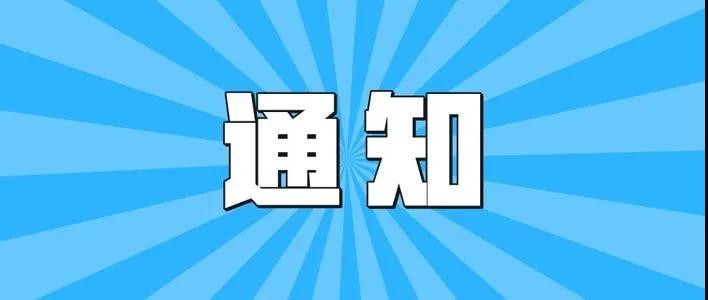 通知